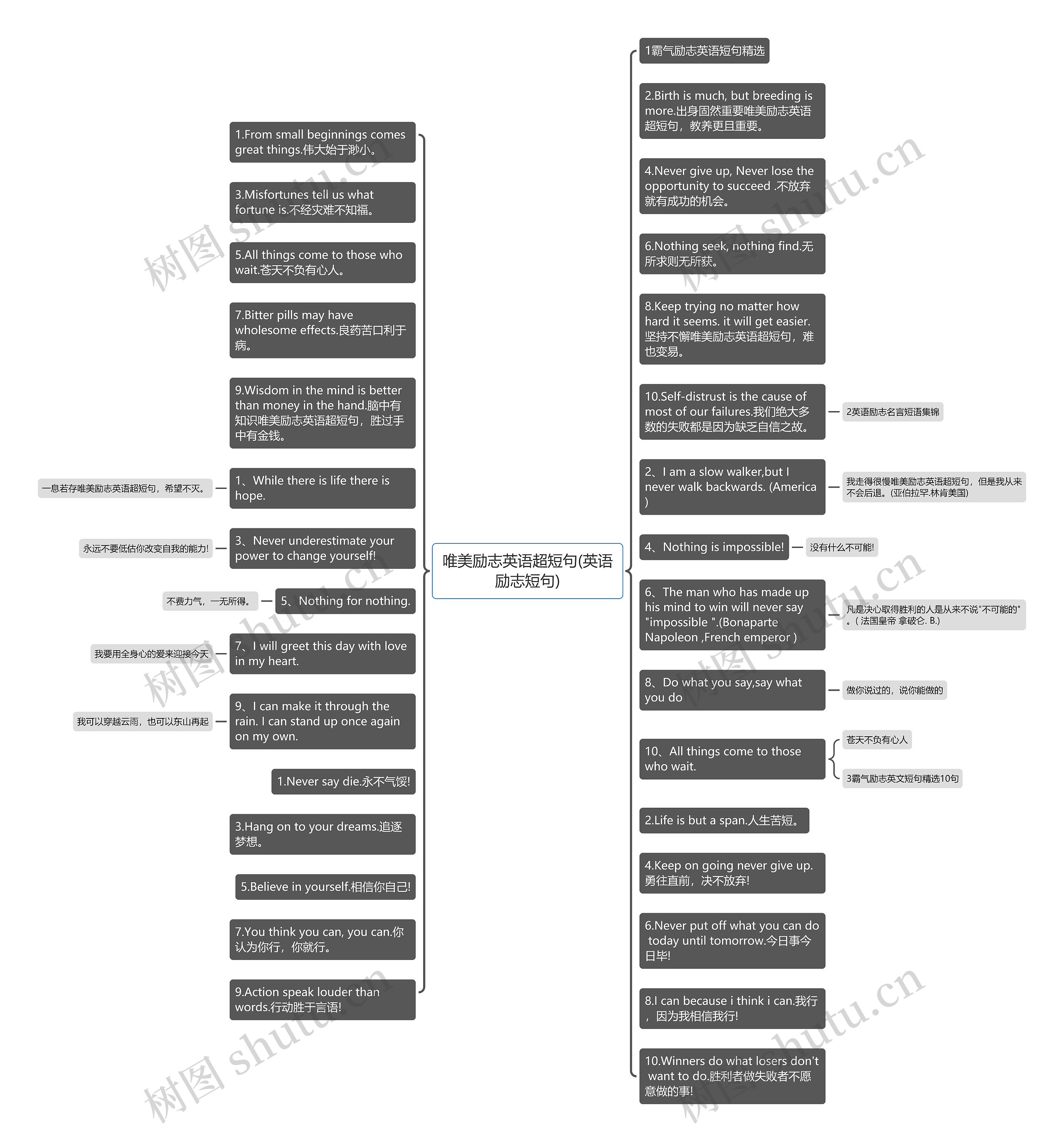 唯美励志英语超短句(英语励志短句)

1.From small beginnings comes great things.伟大始于渺小。

3.Misfortunes tell us what fortune is.不经灾难不知福。

5.All things come to those who wait.苍天不负有心人。

7.Bitter pills may have wholesome effects.良药苦口利于病。

9.Wisdom in the mind is better than money in the hand.脑中有知识唯美励志英语超短句，胜过手中有金钱。

1、While there is life there is hope.

一息若存唯美励志英语超短句，希望不灭。

3、Never underestimate your power to change yourself!

永远不要低估你改变自我的能力!

5、Nothing for nothing.

不费力气，一无所得。

7、I will greet this day with love in my heart.

我要用全身心的爱来迎接今天

9、I can make it through the rain. I can stand up once again on my own.

我可以穿越云雨，也可以东山再起

1.Never say die.永不气馁!

3.Hang on to your dreams.追逐梦想。

5.Believe in yourself.相信你自己!

7.You think you can, you can.你认为你行，你就行。

9.Action speak louder than words.行动胜于言语!

1霸气励志英语短句精选

2.Birth is much, but breeding is more.出身固然重要唯美励志英语超短句，教养更且重要。

4.Never give up, Never lose the opportunity to succeed .不放弃就有成功的机会。

6.Nothing seek, nothing find.无所求则无所获。

8.Keep trying no matter how hard it seems. it will get easier.坚持不懈唯美励志英语超短句，难也变易。

10.Self-distrust is the cause of most of our failures.我们绝大多数的失败都是因为缺乏自信之故。

2英语励志名言短语集锦

2、I am a slow walker,but I never walk backwards. (America )

我走得很慢唯美励志英语超短句，但是我从来不会后退。(亚伯拉罕.林肯美国)

4、Nothing is impossible!

没有什么不可能!

6、The man who has made up his mind to win will never say "impossible ".(Bonaparte Napoleon ,French emperor )

凡是决心取得胜利的人是从来不说"不可能的"。( 法国皇帝 拿破仑. B.)

8、Do what you say,say what you do

做你说过的，说你能做的

10、All things come to those who wait.

苍天不负有心人

3霸气励志英文短句精选10句

2.Life is but a span.人生苦短。

4.Keep on going never give up.勇往直前，决不放弃!

6.Never put off what you can do today until tomorrow.今日事今日毕!

8.I can because i think i can.我行，因为我相信我行!

10.Winners do what losers don't want to do.胜利者做失败者不愿意做的事!

树图 shutu.cn